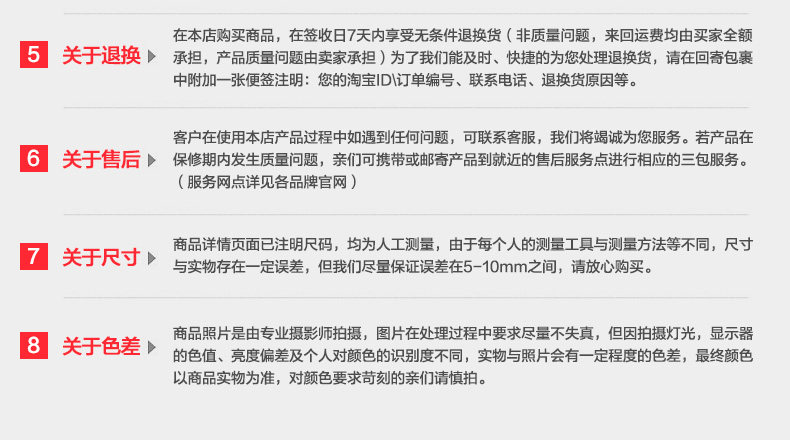 5 关于退换

在本店购买商品，在签收日7天内享受无条件退换货（非质量问题，来回运费均由买家全额承担，产品质量问题由卖家承担）为了我们能及时、快捷的为您处理退换货，请在回寄包裹中附加一张便签注明：您的淘宝ID\订单编号、联系电话、退换货原因等。

6 关于售后

客户在使用本店产品过程中如遇到任何问题，可联系客服，我们将竭诚为您服务。若产品在保修期内发生质量问题，亲们可携带或邮寄产品到就近的售后服务点进行相应的三包服务。（服务网点详见各品牌官网）

7 关于尺寸

商品详情页面已注明尺码，均为人工测量，由于每个人的测量工具与测量方法等不同，尺寸与实物存在一定误差，但我们尽量保证误差在5-10mm之间，请放心购买。

8 关于色差

商品照片是由专业摄影师拍摄，图片在处理过程中要求尽量不失真，但因拍摄灯光，显示器的色值、亮度偏差及个人对颜色的识别度不同，实物与照片会有一定程度的色差，最终颜色以商品实物为准，对颜色要求苛刻的亲们请慎拍。